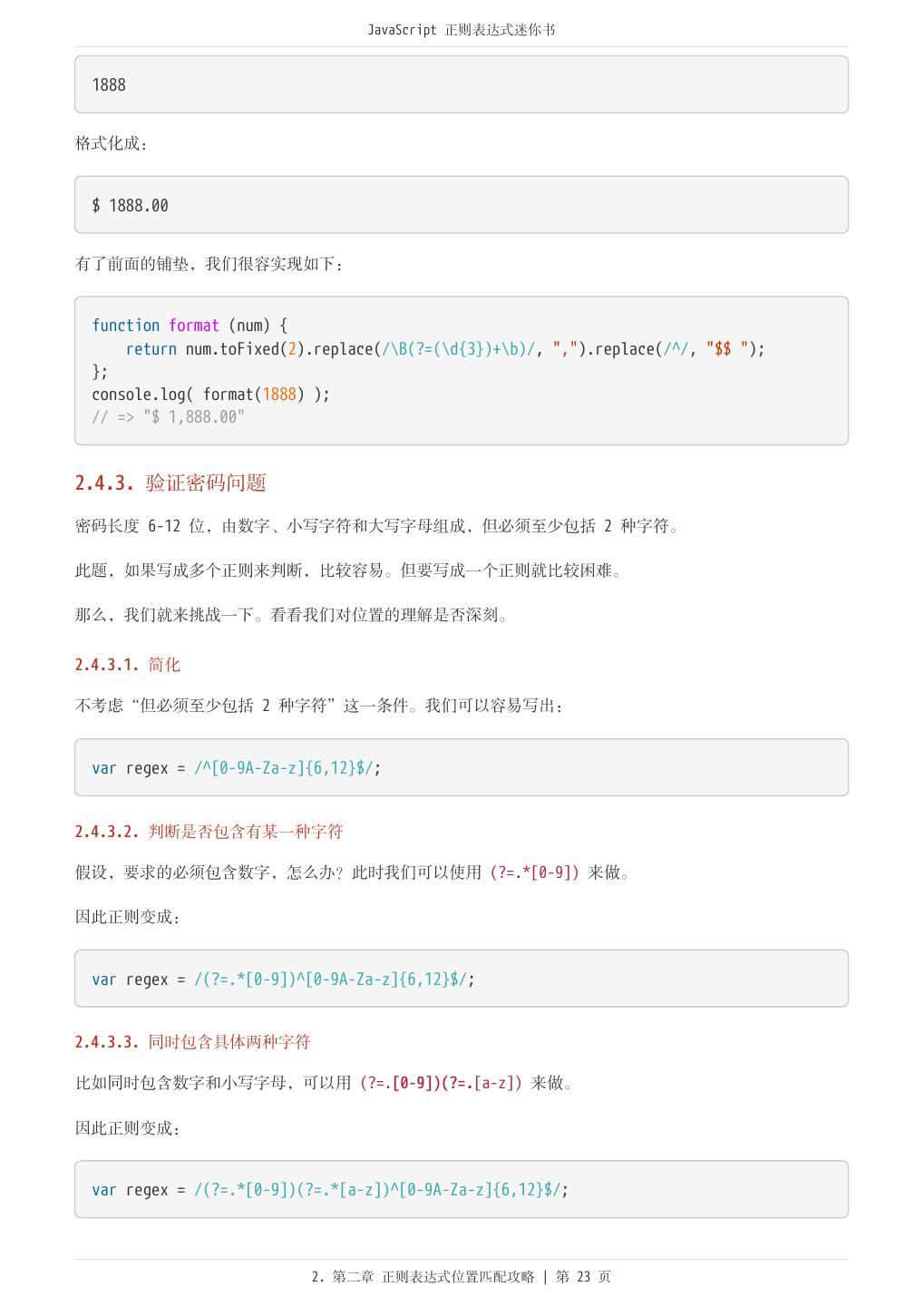 JavaScript 正则表达式迷你书

1888

格式化成：

$ 1888.00

有了前面的铺垫，我们很容实现如下：

function format (num) {
    return num.toFixed(2).replace(/\B(?=(\d{3})+\b)/, ",").replace(/^/, "$$ ");
};
console.log( format(1888) );
// => "$ 1,888.00"

2.4.3. 验证密码问题

密码长度 6-12 位，由数字、小写字符和大写字母组成，但必须至少包括 2 种字符。

此题，如果写成多个正则来判断，比较容易。但要写成一个正则就比较困难。

那么，我们就来挑战一下。看看我们对位置的理解是否深刻。

2.4.3.1. 简化

不考虑“但必须至少包括 2 种字符”这一条件。我们可以容易写出：

var regex = /^[0-9A-Za-z]{6,12}$/;

2.4.3.2. 判断是否包含有某一种字符

假设，要求的必须包含数字，怎么办？此时我们可以使用 (?=.*[0-9]) 来做。

因此正则变成：

var regex = /(?=.*[0-9])^[0-9A-Za-z]{6,12}$/;

2.4.3.3. 同时包含具体两种字符

比如同时包含数字和小写字母，可以用 (?=.[0-9])(?=.[a-z]) 来做。

因此正则变成：

var regex = /(?=.*[0-9])(?=.*[a-z])^[0-9A-Za-z]{6,12}$/;

2. 第二章 正则表达式位置匹配攻略 | 第 23 页